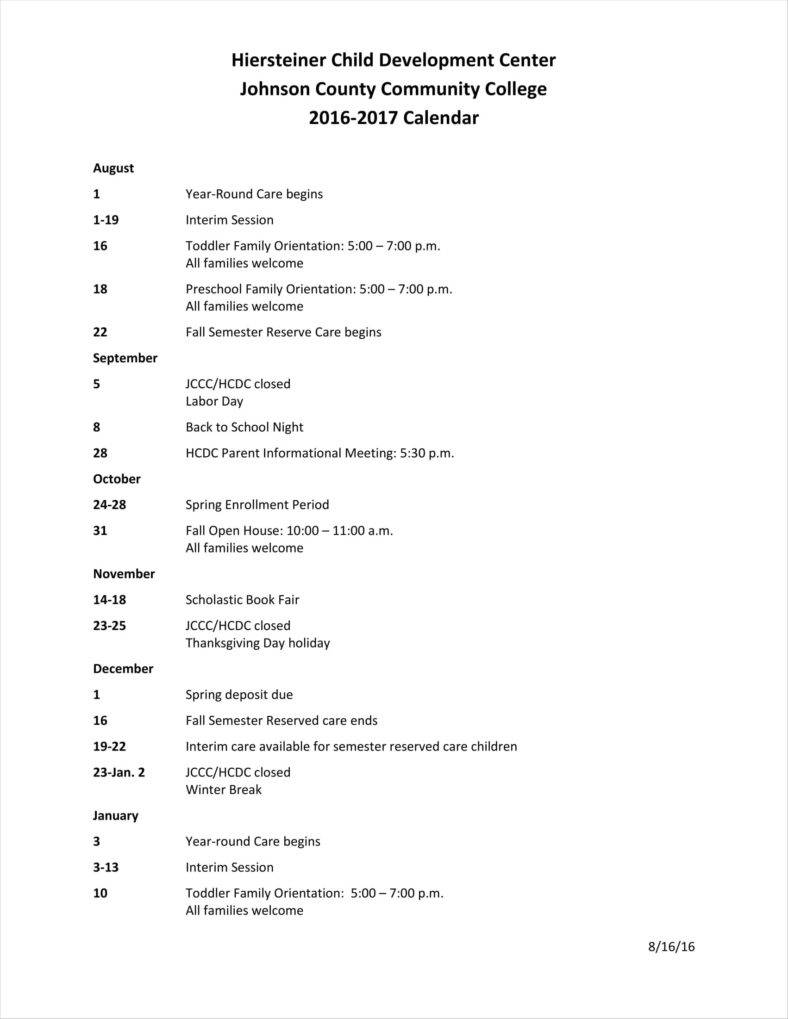 Hiersteiner Child Development Center
Johnson County Community College
2016-2017 Calendar

August

1 Year-Round Care begins

1-19 Interim Session

16 Toddler Family Orientation: 5:00 – 7:00 p.m.
All families welcome

18 Preschool Family Orientation: 5:00 – 7:00 p.m.
All families welcome

22 Fall Semester Reserve Care begins

September

5 JCCC/HCDC closed
Labor Day

8 Back to School Night

28 HCDC Parent Informational Meeting: 5:30 p.m.

October

24-28 Spring Enrollment Period

31 Fall Open House: 10:00 – 11:00 a.m.
All families welcome

November

14-18 Scholastic Book Fair

23-25 JCCC/HCDC closed
Thanksgiving Day holiday

December

1 Spring deposit due

16 Fall Semester Reserved care ends

19-22 Interim care available for semester reserved care children

23-Jan. 2 JCCC/HCDC closed
Winter Break

January

3 Year-round Care begins

3-13 Interim Session

10 Toddler Family Orientation: 5:00 – 7:00 p.m.
All families welcome

8/16/16